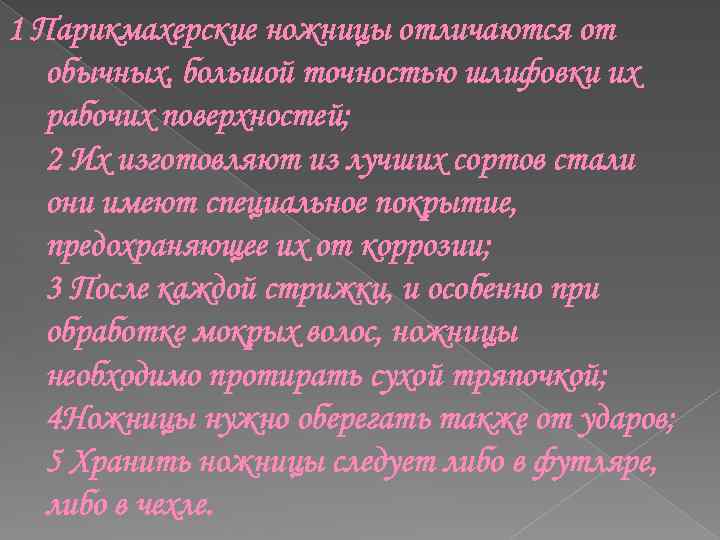 1 Парикмахерские ножницы отличаются от обычных, большой точностью шлифовки их рабочих поверхностей;
2 Их изготовляют из лучших сортов стали они имеют специальное покрытие, предохраняющее их от коррозии;
3 После каждой стрижки, и особенно при обработке мокрых волос, ножницы необходимо протирать сухой тряпочкой;
4Ножницы нужно оберегать также от ударов;
5 Хранить ножницы следует либо в футляре, либо в чехле.